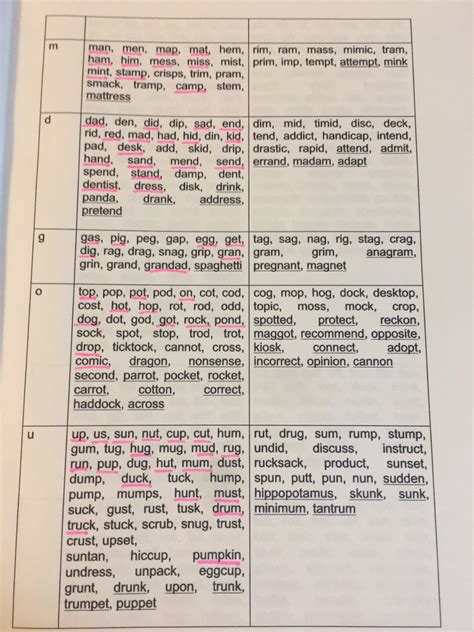 | | | |
|---|---|---|
| m | man, men, map, mat, hem, ham, him, mess, miss, mist, mint, stamp, crisps, trim, pram, smack, tramp, camp, stem, mattress | rim, ram, mass, mimic, tram, prim, imp, tempt, attempt, mink |
| d | dad, den, did, dip, sad, end, rid, red, mad, had, hid, din, kid, pad, desk, add, skid, drip, hand, sand, mend, send, spend, stand, damp, dent, dentist, dress, disk, drink, panda, drank, address, pretend | dim, mid, timid, disc, deck, tend, addict, handicap, intend, drastic, rapid, attend, admit, errand, madam, adapt |
| g | gas, pig, peg, gap, egg, get, dig, rag, drag, snag, grip, gran, grin, grand, grandad, spaghetti | tag, sag, nag, rig, stag, crag, gram, grim, anagram, pregnant, magnet |
| o | top, pop, pot, pod, on, cot, cod, cost, hot, hop, rot, rod, odd, dog, dot, god, got, rock, pond, sock, spot, stop, trod, trot, drop, ticktock, cannot, cross, comic, dragon, nonsense, second, parrot, pocket, rocket, carrot, cotton, correct, haddock, across | cog, mop, hog, dock, desktop, topic, moss, mock, crop, spotted, protect, reckon, maggot, recommend, opposite, kiosk, connect, adopt, incorrect, opinion, cannon |
| u | up, us, sun, nut, cup, cut, hum, gum, tug, hug, mug, mud, rug, run, pup, dug, hut, mum, dust, dump, duck, tuck, hump, pump, mumps, hunt, must, suck, gust, rust, tusk, drum, truck, stuck, scrub, snug, trust, crust, upset, suntan, hiccup, pumpkin, undress, unpack, eggcup, grunt, drunk, upon, trunk, trumpet, puppet | rut, drug, sum, rump, stump, undid, discuss, instruct, rucksack, product, sunset, spun, putt, pun, nun, sudden, hippopotamus, skunk, sunk, minimum, tantrum |